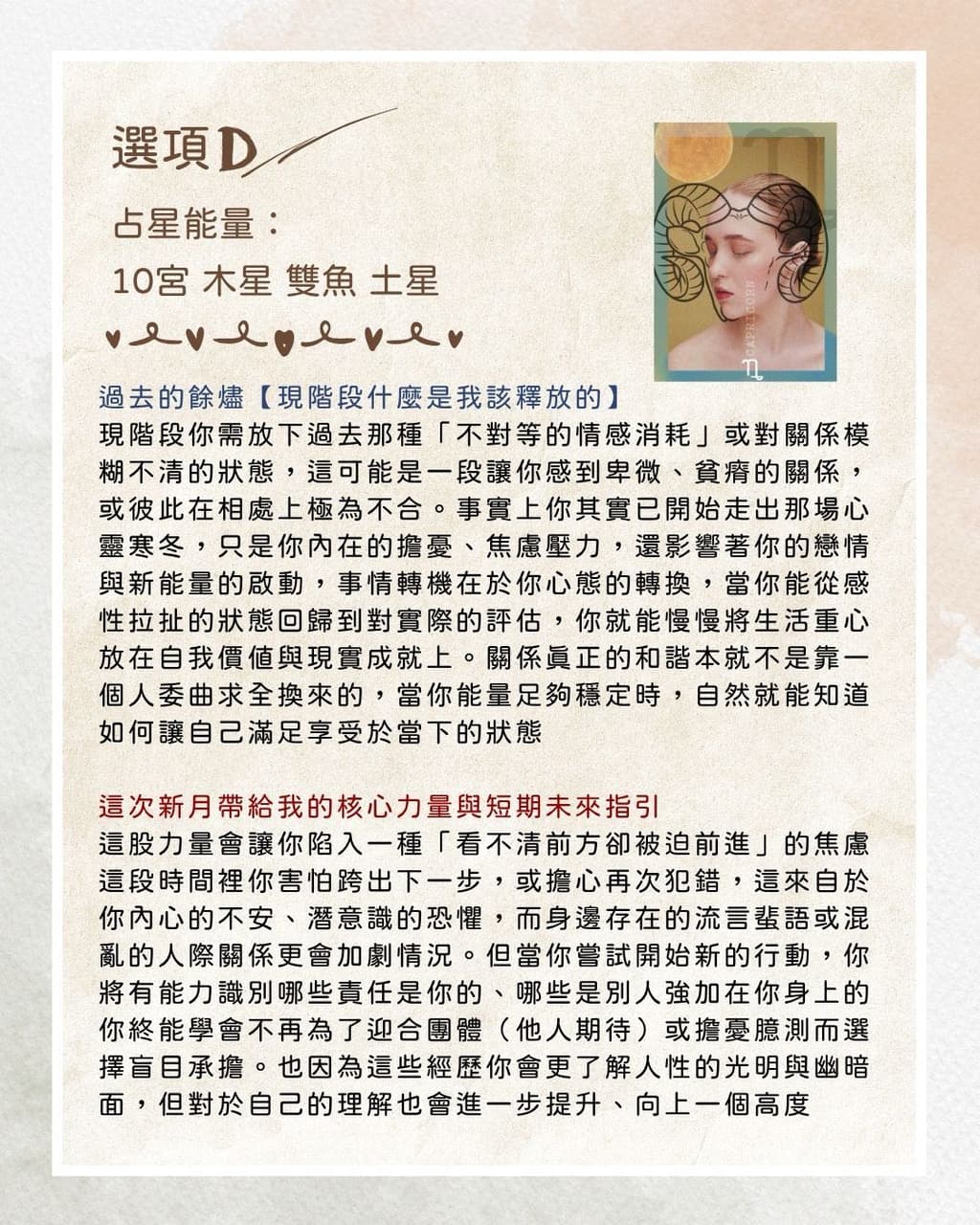 選項D

占星能量：
10宮 木星 雙魚 土星

過去的餘燼【現階段什麼是我該釋放的】

現階段你需放下過去那種「不對等的情感消耗」或對關係模糊不清的狀態，這可能是一段讓你感到卑微、貧瘠的關係，或彼此在相處上極為不合。事實上你其實已開始走出那場心靈寒冬，只是你內在的擔憂、焦慮壓力，還影響著你的戀情與新能量的啟動，事情轉機在於你心態的轉換，當你能從感性拉扯的狀態回歸到對實際的評估，你就能慢慢將生活重心放在自我價值與現實成就上。關係真正的和諧本就不是靠一個人委曲求全換來的，當你能量足夠穩定時，自然就能知道如何讓自己滿足享受於當下的狀態

這次新月帶給我的核心力量與短期未來指引

這股力量會讓你陷入一種「看不清前方卻被迫前進」的焦慮這段時間裡你害怕跨出下一步，或擔心再次犯錯，這來自於你內心的不安、潛意識的恐懼，而身邊存在的流言蜚語或混亂的人際關係更會加劇情況。但當你嘗試開始新的行動，你將有能力識別哪些責任是你的、哪些是別人強加在你身上的你終能學會不再為了迎合團體（他人期待）或擔憂臆測而選擇盲目承擔。也因為這些經歷你會更了解人性的光明與幽暗面，但對於自己的理解也會進一步提升、向上一個高度